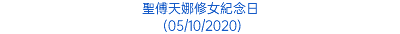 聖傅天娜修女紀念日
(05/10/2020)